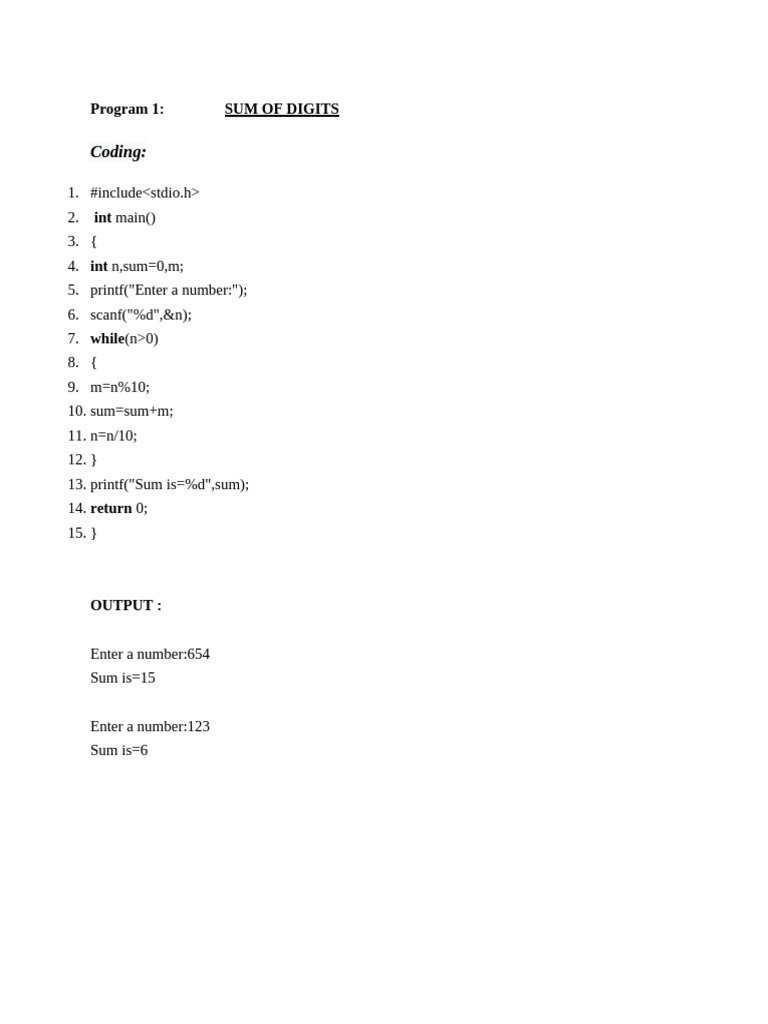 Program 1: SUM OF DIGITS

Coding:

1. #include<stdio.h>
2. int main()
3. {
4. int n,sum=0,m;
5. printf("Enter a number:");
6. scanf("%d",&n);
7. while(n>0)
8. {
9. m=n%10;
10. sum=sum+m;
11. n=n/10;
12. }
13. printf("Sum is=%d",sum);
14. return 0;
15. }

OUTPUT :

Enter a number:654
Sum is=15

Enter a number:123
Sum is=6